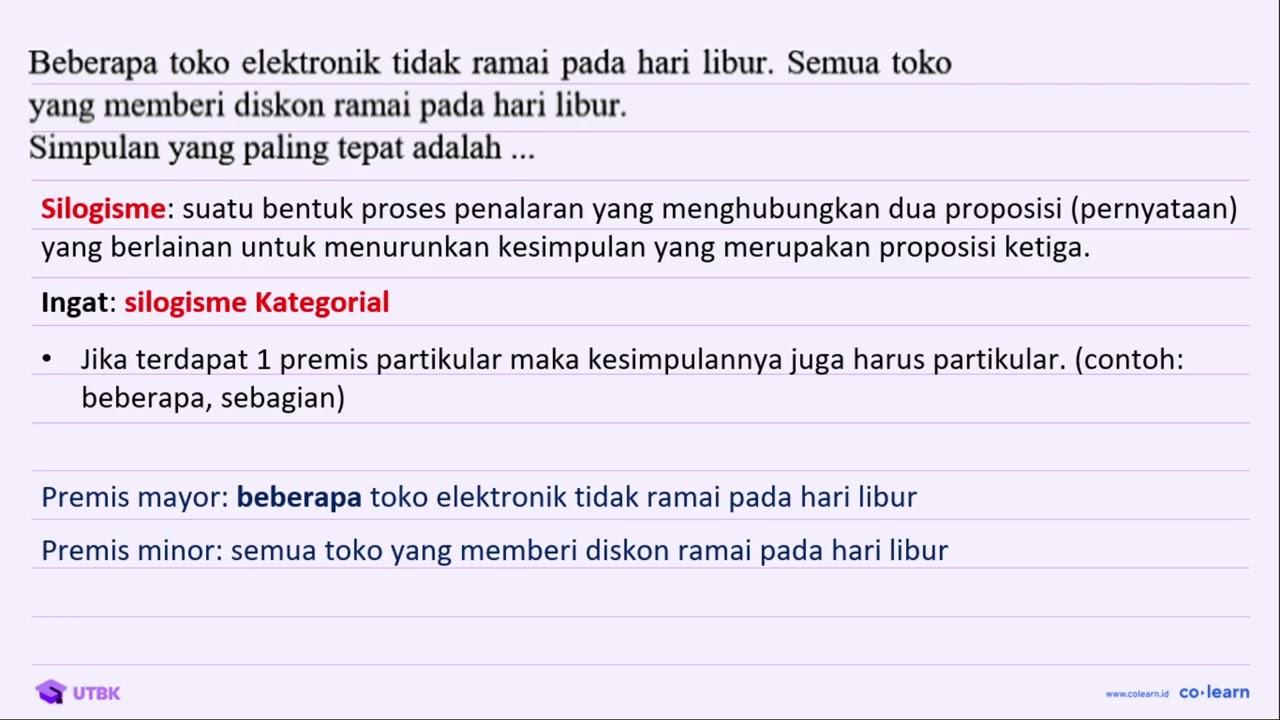 Beberapa toko elektronik tidak ramai pada hari libur. Semua toko yang memberi diskon ramai pada hari libur.
Simpulan yang paling tepat adalah ...

Silogisme: suatu bentuk proses penalaran yang menghubungkan dua proposisi (pernyataan) yang berlainan untuk menurunkan kesimpulan yang merupakan proposisi ketiga.

Ingat: silogisme Kategorial

• Jika terdapat 1 premis partikular maka kesimpulannya juga harus partikular. (contoh: beberapa, sebagian)

Premis mayor: beberapa toko elektronik tidak ramai pada hari libur

Premis minor: semua toko yang memberi diskon ramai pada hari libur

UTBK

www.colearn.id co·learn